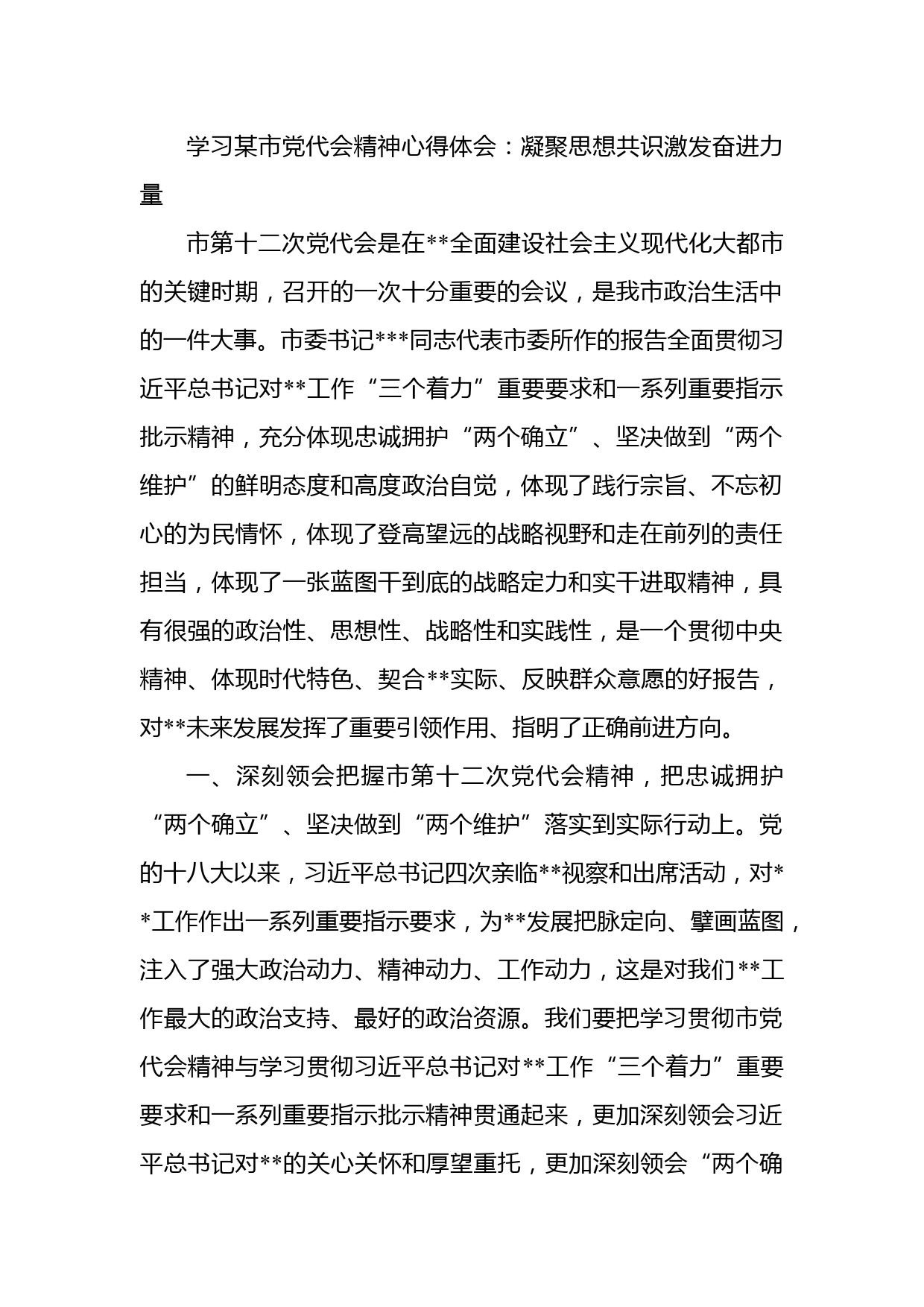 学习某市党代会精神心得体会：凝聚思想共识激发奋进力量

市第十二次党代会是在**全面建设社会主义现代化大都市的关键时期，召开的一次十分重要的会议，是我市政治生活中的一件大事。市委书记***同志代表市委所作的报告全面贯彻习近平总书记对**工作“三个着力”重要要求和一系列重要指示批示精神，充分体现忠诚拥护“两个确立”、坚决做到“两个维护”的鲜明态度和高度政治自觉，体现了践行宗旨、不忘初心的为民情怀，体现了登高望远的战略视野和走在前列的责任担当，体现了一张蓝图干到底的战略定力和实干进取精神，具有很强的政治性、思想性、战略性和实践性，是一个贯彻中央精神、体现时代特色、契合**实际、反映群众意愿的好报告，对**未来发展发挥了重要引领作用、指明了正确前进方向。

一、深刻领会把握市第十二次党代会精神，把忠诚拥护“两个确立”、坚决做到“两个维护”落实到实际行动上。党的十八大以来，习近平总书记四次亲临**视察和出席活动，对**工作作出一系列重要指示要求，为**发展把脉定向、擘画蓝图，注入了强大政治动力、精神动力、工作动力，这是对我们**工作最大的政治支持、最好的政治资源。我们要把学习贯彻市党代会精神与学习贯彻习近平总书记对**工作“三个着力”重要要求和一系列重要指示批示精神贯通起来，更加深刻领会习近平总书记对**的关心关怀和厚望重托，更加深刻领会“两个确